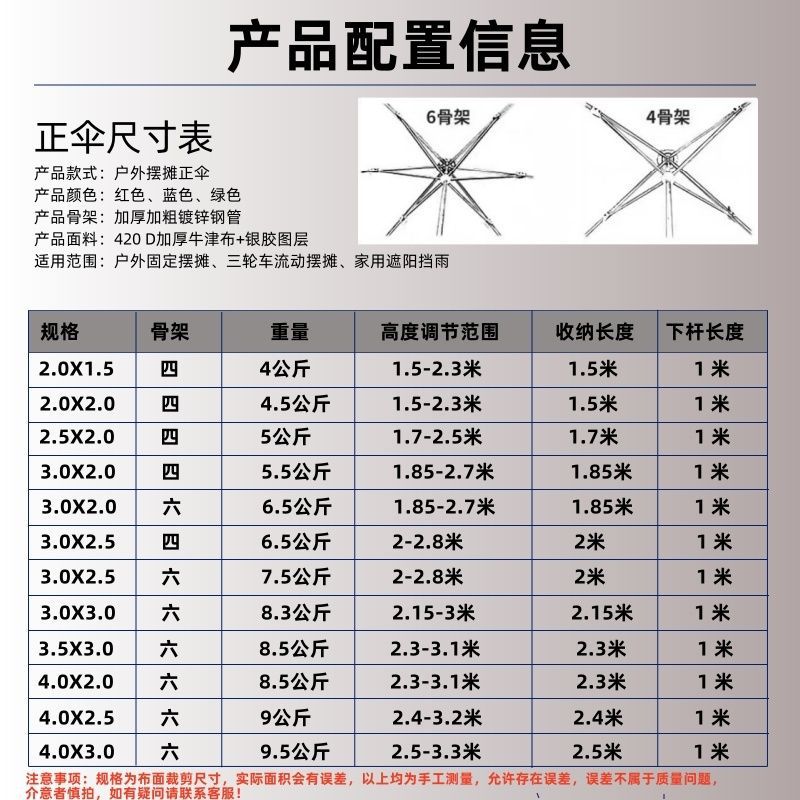 产品配置信息

正伞尺寸表

产品款式：户外摆摊正伞
产品颜色：红色、蓝色、绿色
产品骨架：加厚加粗镀锌钢管
产品面料：420 D加厚牛津布+银胶图层
适用范围：户外固定摆摊、三轮车流动摆摊、家用遮阳挡雨

6骨架

4骨架

| 规格 | 骨架 | 重量 | 高度调节范围 | 收纳长度 | 下杆长度 |
|---|---|---|---|---|---|
| 2.0X1.5 | 四 | 4公斤 | 1.5-2.3米 | 1.5米 | 1米 |
| 2.0X2.0 | 四 | 4.5公斤 | 1.5-2.3米 | 1.5米 | 1米 |
| 2.5X2.0 | 四 | 5公斤 | 1.7-2.5米 | 1.7米 | 1米 |
| 3.0X2.0 | 四 | 5.5公斤 | 1.85-2.7米 | 1.85米 | 1米 |
| 3.0X2.0 | 六 | 6.5公斤 | 1.85-2.7米 | 1.85米 | 1米 |
| 3.0X2.5 | 四 | 6.5公斤 | 2-2.8米 | 2米 | 1米 |
| 3.0X2.5 | 六 | 7.5公斤 | 2-2.8米 | 2米 | 1米 |
| 3.0X3.0 | 六 | 8.3公斤 | 2.15-3米 | 2.15米 | 1米 |
| 3.5X3.0 | 六 | 8.5公斤 | 2.3-3.1米 | 2.3米 | 1米 |
| 4.0X2.0 | 六 | 8.5公斤 | 2.3-3.1米 | 2.3米 | 1米 |
| 4.0X2.5 | 六 | 9公斤 | 2.4-3.2米 | 2.4米 | 1米 |
| 4.0X3.0 | 六 | 9.5公斤 | 2.5-3.3米 | 2.5米 | 1米 |

注意事项：规格为布面裁剪尺寸，实际面积会有误差，以上均为手工测量，允许存在误差，误差不属于质量问题，介意者慎拍，如有疑问请联系客服！